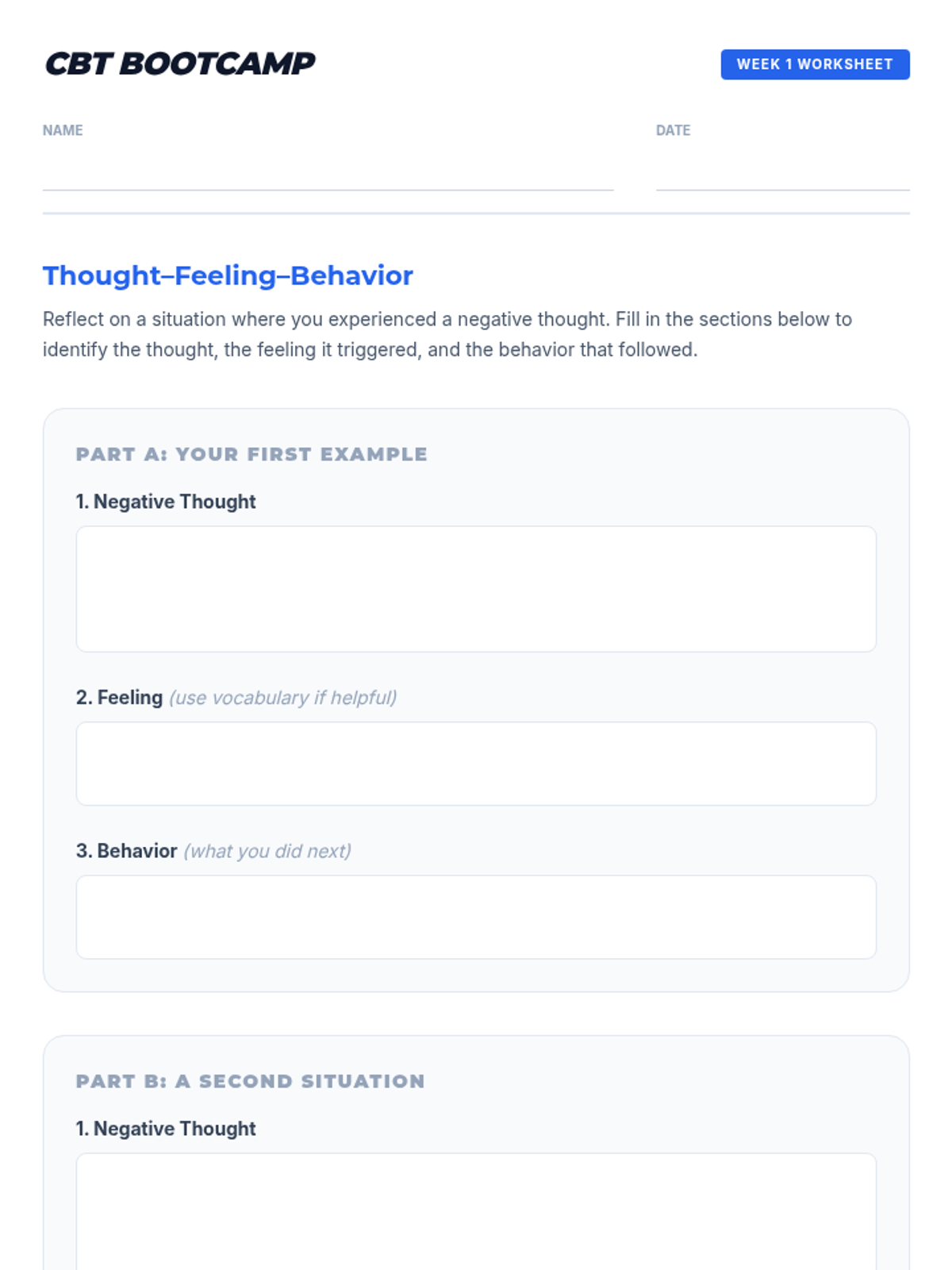 CBT BOOTCAMP

WEEK 1 WORKSHEET

NAME ____

DATE ____

Thought–Feeling–Behavior

Reflect on a situation where you experienced a negative thought. Fill in the sections below to identify the thought, the feeling it triggered, and the behavior that followed.

PART A: YOUR FIRST EXAMPLE

1. Negative Thought

2. Feeling (use vocabulary if helpful)

3. Behavior (what you did next)

PART B: A SECOND SITUATION

1. Negative Thought